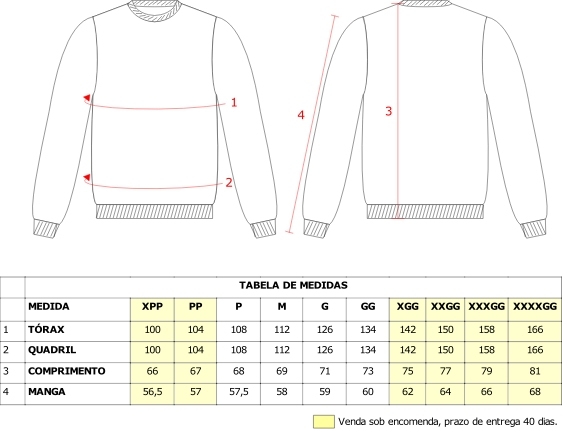 1

2

4

3

TABELA DE MEDIDAS

|  | MEDIDA | XPP | PP | P | M | G | GG | XGG | XXGG | XXXGG | XXXXGG |
|---|---|---|---|---|---|---|---|---|---|---|---|
| 1 | TÓRAX | 100 | 104 | 108 | 112 | 126 | 134 | 142 | 150 | 158 | 166 |
| 2 | QUADRIL | 100 | 104 | 108 | 112 | 126 | 134 | 142 | 150 | 158 | 166 |
| 3 | COMPRIMENTO | 66 | 67 | 68 | 69 | 71 | 73 | 75 | 77 | 79 | 81 |
| 4 | MANGA | 56,5 | 57 | 57,5 | 58 | 59 | 60 | 62 | 64 | 66 | 68 |

Venda sob encomenda, prazo de entrega 40 dias.